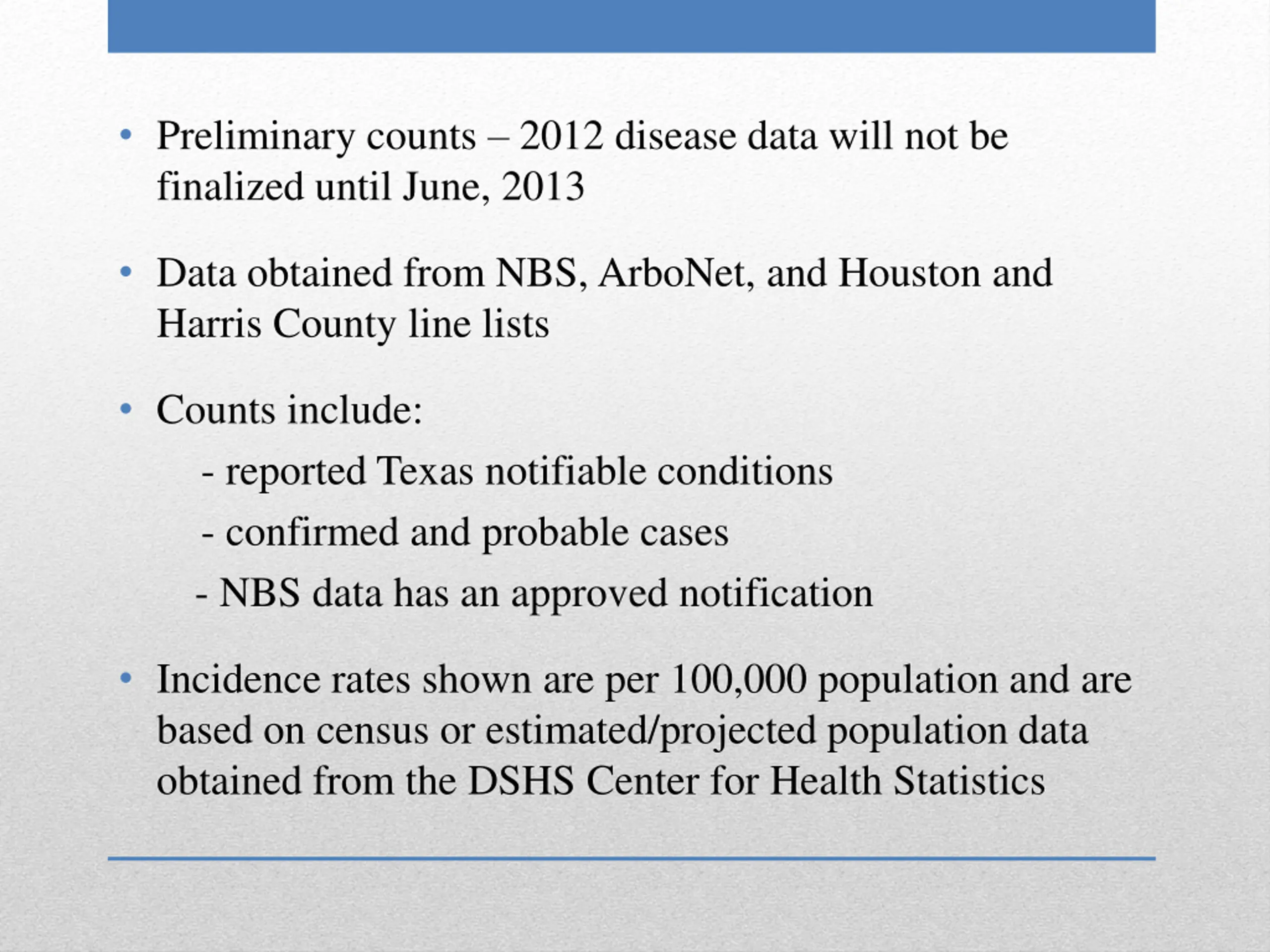 • Preliminary counts – 2012 disease data will not be finalized until June, 2013

• Data obtained from NBS, ArboNet, and Houston and Harris County line lists

• Counts include:

- reported Texas notifiable conditions

- confirmed and probable cases

- NBS data has an approved notification

• Incidence rates shown are per 100,000 population and are based on census or estimated/projected population data obtained from the DSHS Center for Health Statistics